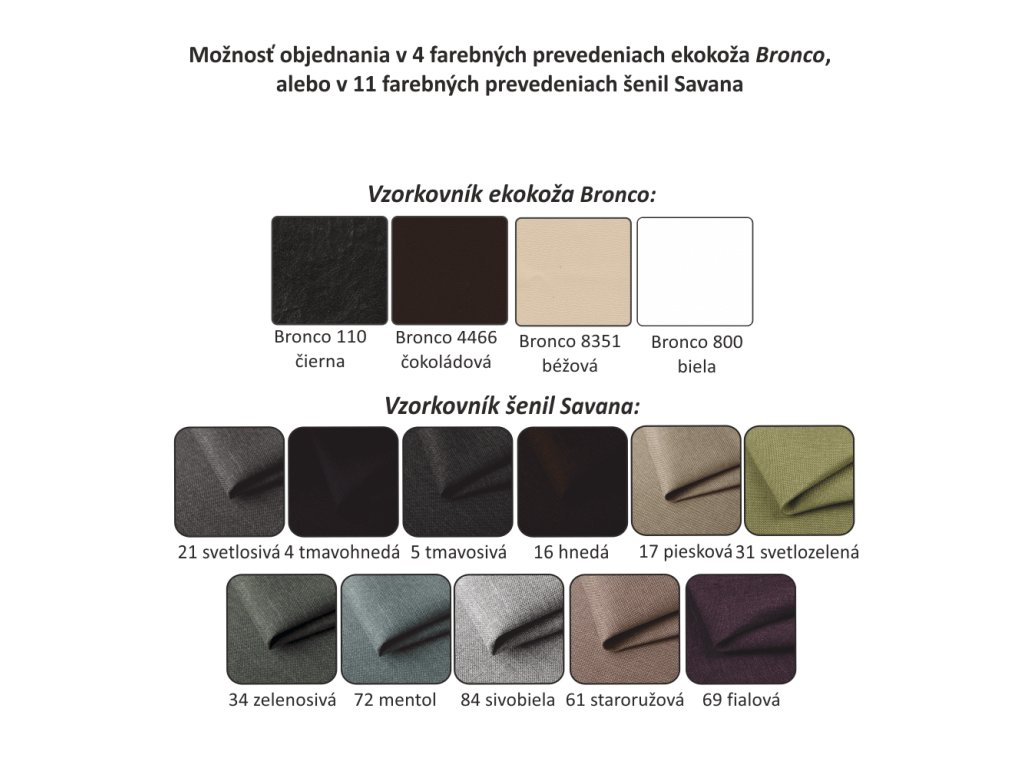 Možnosť objednania v 4 farebných prevedeniach ekokoža Bronco, alebo v 11 farebných prevedeniach šenil Savana

Vzorkovník ekokoža Bronco:

Bronco 110
čierna

Bronco 4466
čokoládová

Bronco 8351
béžová

Bronco 800
biela

Vzorkovník šenil Savana:

21 svetlosivá

4 tmavohnedá

5 tmavosivá

16 hnedá

17 piesková

31 svetlozelená

34 zelenosivá

72 mentol

84 sivobiela

61 staroružová

69 fialová